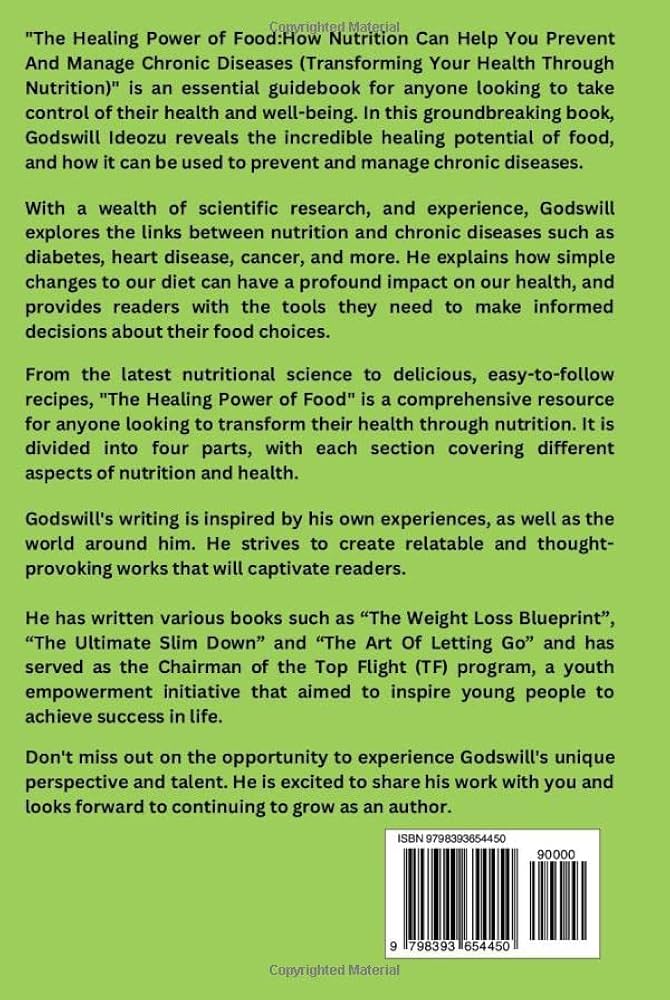 Copyrighted Material

"The Healing Power of Food:How Nutrition Can Help You Prevent And Manage Chronic Diseases (Transforming Your Health Through Nutrition)" is an essential guidebook for anyone looking to take control of their health and well-being. In this groundbreaking book, Godswill Ideozu reveals the incredible healing potential of food, and how it can be used to prevent and manage chronic diseases.

With a wealth of scientific research, and experience, Godswill explores the links between nutrition and chronic diseases such as diabetes, heart disease, cancer, and more. He explains how simple changes to our diet can have a profound impact on our health, and provides readers with the tools they need to make informed decisions about their food choices.

From the latest nutritional science to delicious, easy-to-follow recipes, "The Healing Power of Food" is a comprehensive resource for anyone looking to transform their health through nutrition. It is divided into four parts, with each section covering different aspects of nutrition and health.

Godswill's writing is inspired by his own experiences, as well as the world around him. He strives to create relatable and thought-provoking works that will captivate readers.

He has written various books such as “The Weight Loss Blueprint”, “The Ultimate Slim Down” and “The Art Of Letting Go” and has served as the Chairman of the Top Flight (TF) program, a youth empowerment initiative that aimed to inspire young people to achieve success in life.

Don't miss out on the opportunity to experience Godswill's unique perspective and talent. He is excited to share his work with you and looks forward to continuing to grow as an author.

ISBN 9798393654450

90000

9 798393 654450

Copyrighted Material